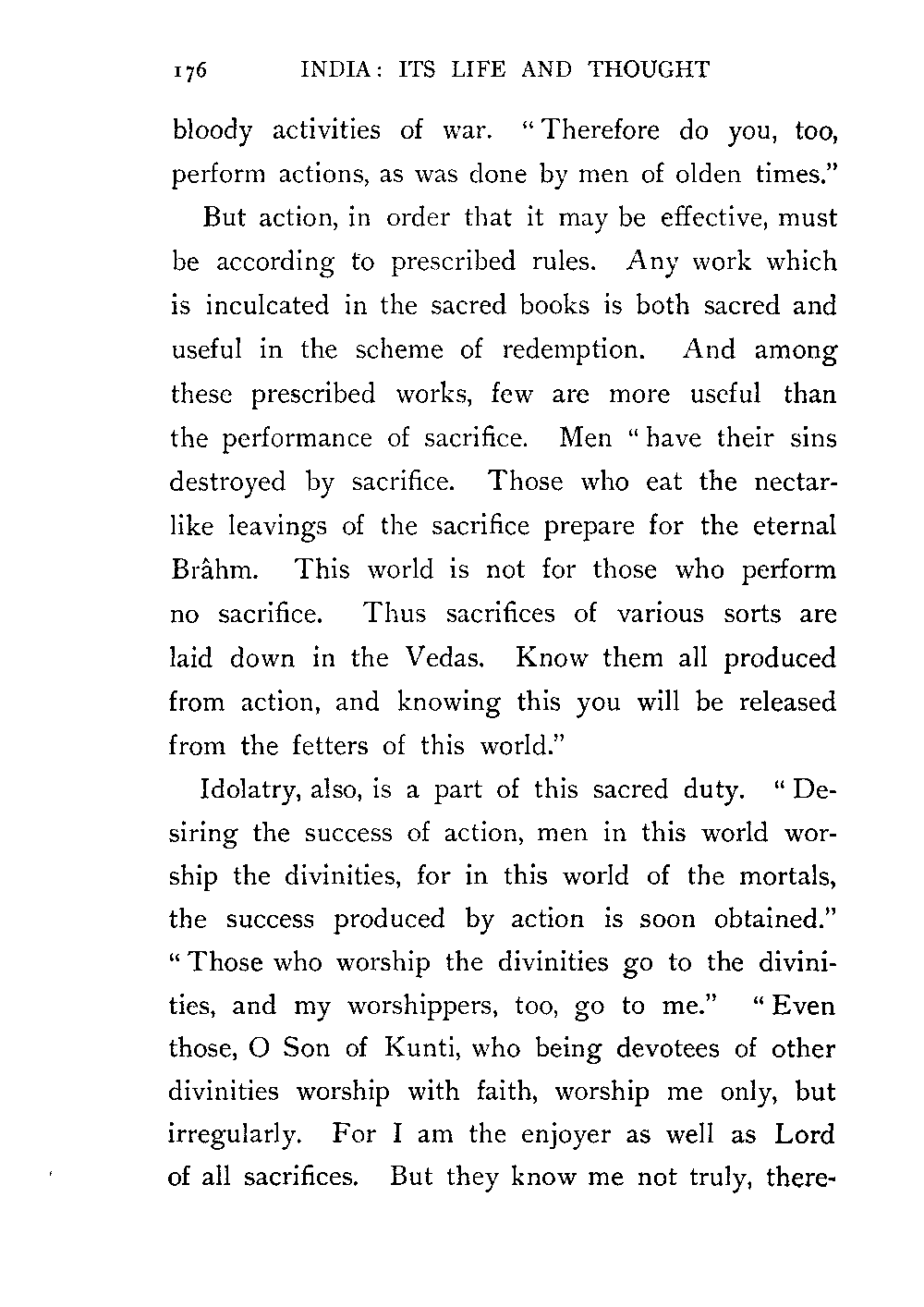 176 INDIA: ITS LIFE AND THOUGHT

bloody activities of war. "Therefore do you, too, perform actions, as was done by men of olden times."

But action, in order that it may be effective, must be according to prescribed rules. Any work which is inculcated in the sacred books is both sacred and useful in the scheme of redemption. And among these prescribed works, few are more useful than the performance of sacrifice. Men "have their sins destroyed by sacrifice. Those who eat the nectar-like leavings of the sacrifice prepare for the eternal Brâhm. This world is not for those who perform no sacrifice. Thus sacrifices of various sorts are laid down in the Vedas. Know them all produced from action, and knowing this you will be released from the fetters of this world."

Idolatry, also, is a part of this sacred duty. "Desiring the success of action, men in this world worship the divinities, for in this world of the mortals, the success produced by action is soon obtained." "Those who worship the divinities go to the divinities, and my worshippers, too, go to me." "Even those, O Son of Kunti, who being devotees of other divinities worship with faith, worship me only, but irregularly. For I am the enjoyer as well as Lord of all sacrifices. But they know me not truly, there-